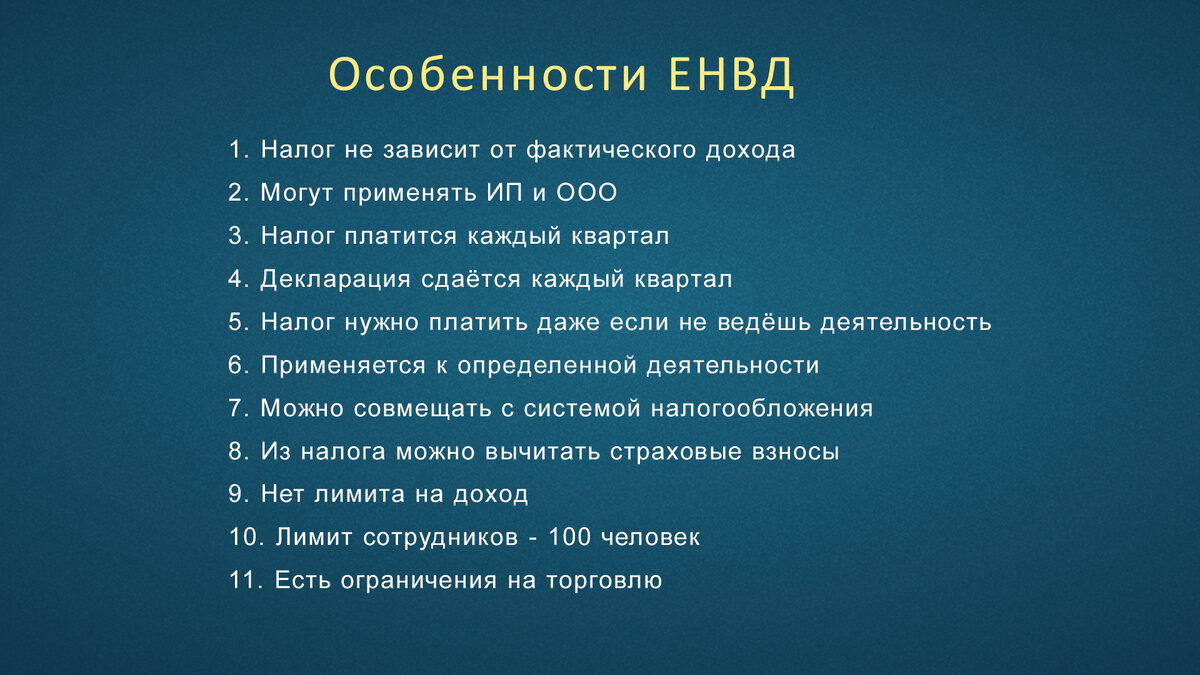 Особенности ЕНВД

1. Налог не зависит от фактического дохода
2. Могут применять ИП и ООО
3. Налог платится каждый квартал
4. Декларация сдаётся каждый квартал
5. Налог нужно платить даже если не ведёшь деятельность
6. Применяется к определенной деятельности
7. Можно совмещать с системой налогообложения
8. Из налога можно вычитать страховые взносы
9. Нет лимита на доход
10. Лимит сотрудников - 100 человек
11. Есть ограничения на торговлю